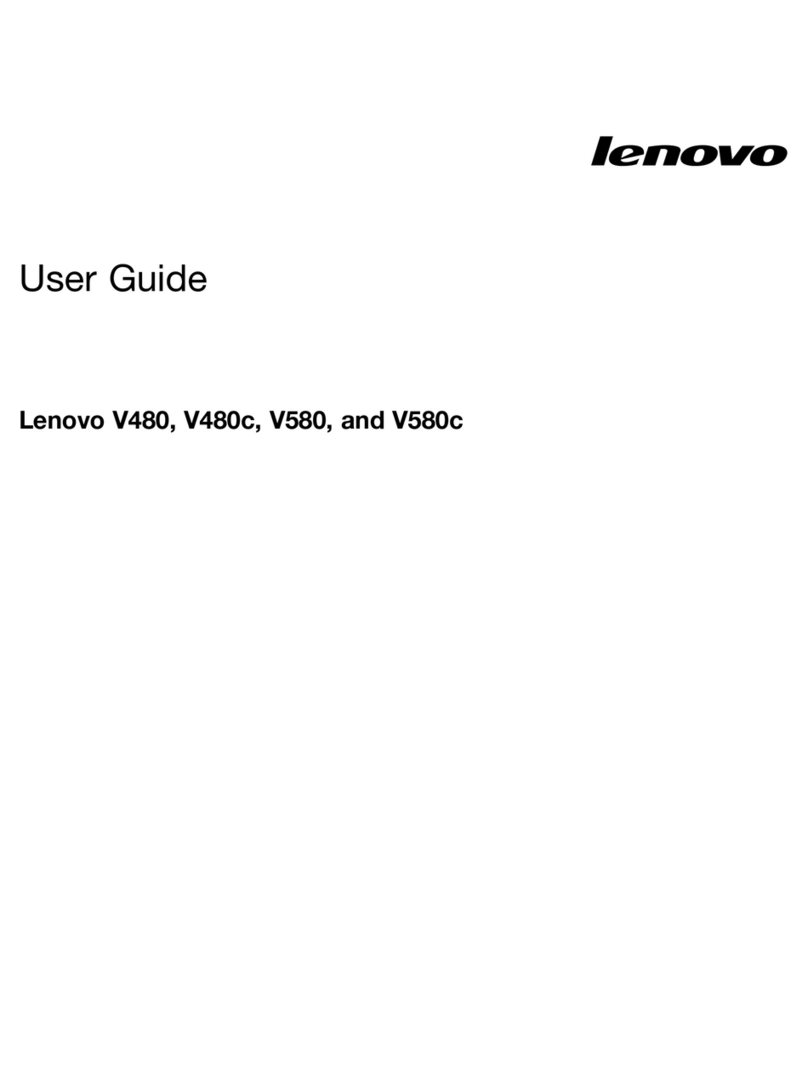 lenovo

User Guide

Lenovo V480, V480c, V580, and V580c